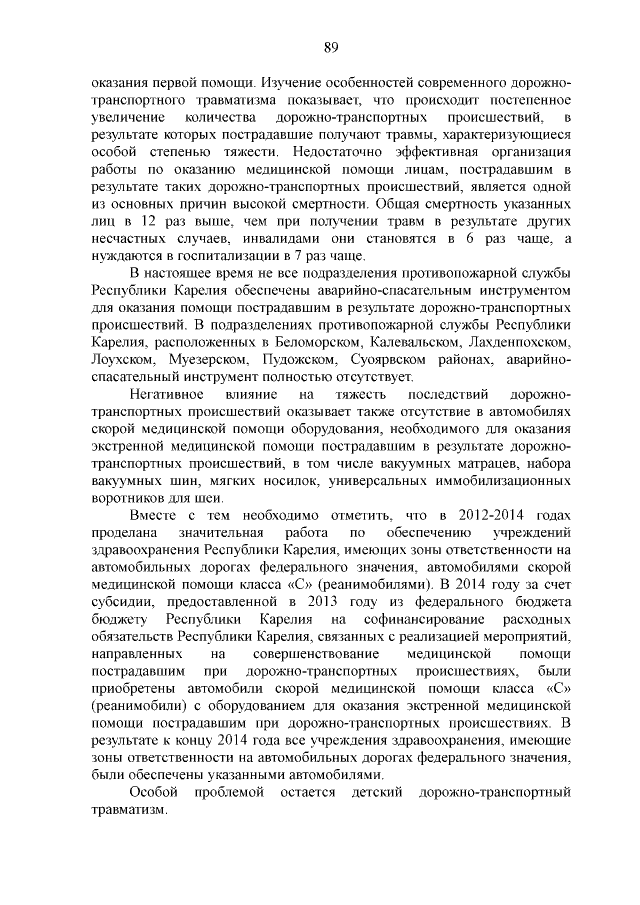 89

оказания первой помощи. Изучение особенностей современного дорожно-транспортного травматизма показывает, что происходит постепенное увеличение количества дорожно-транспортных происшествий, в результате которых пострадавшие получают травмы, характеризующиеся особой степенью тяжести. Недостаточно эффективная организация работы по оказанию медицинской помощи лицам, пострадавшим в результате таких дорожно-транспортных происшествий, является одной из основных причин высокой смертности. Общая смертность указанных лиц в 12 раз выше, чем при получении травм в результате других несчастных случаев, инвалидами они становятся в 6 раз чаще, а нуждаются в госпитализации в 7 раз чаще.

В настоящее время не все подразделения противопожарной службы Республики Карелия обеспечены аварийно-спасательным инструментом для оказания помощи пострадавшим в результате дорожно-транспортных происшествий. В подразделениях противопожарной службы Республики Карелия, расположенных в Беломорском, Калевальском, Лахденпохском, Лоухском, Муезерском, Пудожском, Суоярвском районах, аварийно-спасательный инструмент полностью отсутствует.

Негативное влияние на тяжесть последствий дорожно-транспортных происшествий оказывает также отсутствие в автомобилях скорой медицинской помощи оборудования, необходимого для оказания экстренной медицинской помощи пострадавшим в результате дорожно-транспортных происшествий, в том числе вакуумных матрацев, набора вакуумных шин, мягких носилок, универсальных иммобилизационных воротников для шеи.

Вместе с тем необходимо отметить, что в 2012-2014 годах проделана значительная работа по обеспечению учреждений здравоохранения Республики Карелия, имеющих зоны ответственности на автомобильных дорогах федерального значения, автомобилями скорой медицинской помощи класса «С» (реанимобилями). В 2014 году за счет субсидии, предоставленной в 2013 году из федерального бюджета бюджету Республики Карелия на софинансирование расходных обязательств Республики Карелия, связанных с реализацией мероприятий, направленных на совершенствование медицинской помощи пострадавшим при дорожно-транспортных происшествиях, были приобретены автомобили скорой медицинской помощи класса «С» (реанимобили) с оборудованием для оказания экстренной медицинской помощи пострадавшим при дорожно-транспортных происшествиях. В результате к концу 2014 года все учреждения здравоохранения, имеющие зоны ответственности на автомобильных дорогах федерального значения, были обеспечены указанными автомобилями.

Особой проблемой остается детский дорожно-транспортный травматизм.